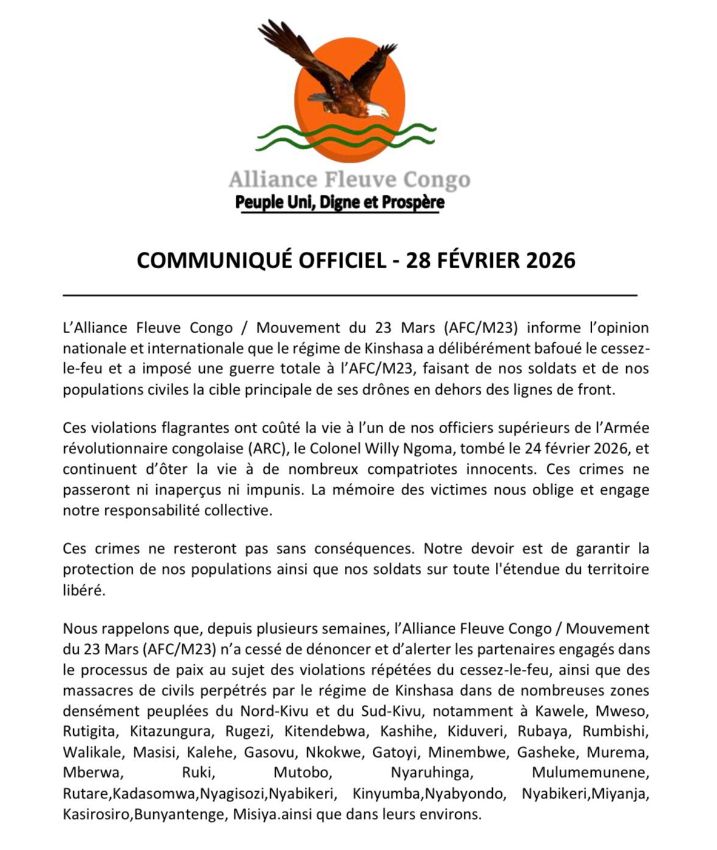 Alliance Fleuve Congo
Peuple Uni, Digne et Prospère

COMMUNIQUÉ OFFICIEL - 28 FÉVRIER 2026

L'Alliance Fleuve Congo / Mouvement du 23 Mars (AFC/M23) informe l'opinion nationale et internationale que le régime de Kinshasa a délibérément bafoué le cessez-le-feu et a imposé une guerre totale à l'AFC/M23, faisant de nos soldats et de nos populations civiles la cible principale de ses drônes en dehors des lignes de front.

Ces violations flagrantes ont coûté la vie à l'un de nos officiers supérieurs de l'Armée révolutionnaire congolaise (ARC), le Colonel Willy Ngoma, tombé le 24 février 2026, et continuent d'ôter la vie à de nombreux compatriotes innocents. Ces crimes ne passeront ni inaperçus ni impunis. La mémoire des victimes nous oblige et engage notre responsabilité collective.

Ces crimes ne resteront pas sans conséquences. Notre devoir est de garantir la protection de nos populations ainsi que nos soldats sur toute l'étendue du territoire libéré.

Nous rappelons que, depuis plusieurs semaines, l'Alliance Fleuve Congo / Mouvement du 23 Mars (AFC/M23) n'a cessé de dénoncer et d'alerter les partenaires engagés dans le processus de paix au sujet des violations répétées du cessez-le-feu, ainsi que des massacres de civils perpétrés par le régime de Kinshasa dans de nombreuses zones densément peuplées du Nord-Kivu et du Sud-Kivu, notamment à Kawele, Mweso, Rutigita, Kitazungura, Rugezi, Kitendebwa, Kashihe, Kiduveri, Rubaya, Rumbishi, Walikale, Masisi, Kalehe, Gasovu, Nkokwe, Gatoyi, Minembwe, Gasheke, Murema, Mberwa, Ruki, Mutobo, Nyaruhinga, Mulumemunene, Rutare,Kadasomwa,Nyagisozi,Nyabikeri, Kinyumba,Nyabyondo, Nyabikeri,Miyanja, Kasirosiro,Bunyantenge, Misiya.ainsi que dans leurs environs.